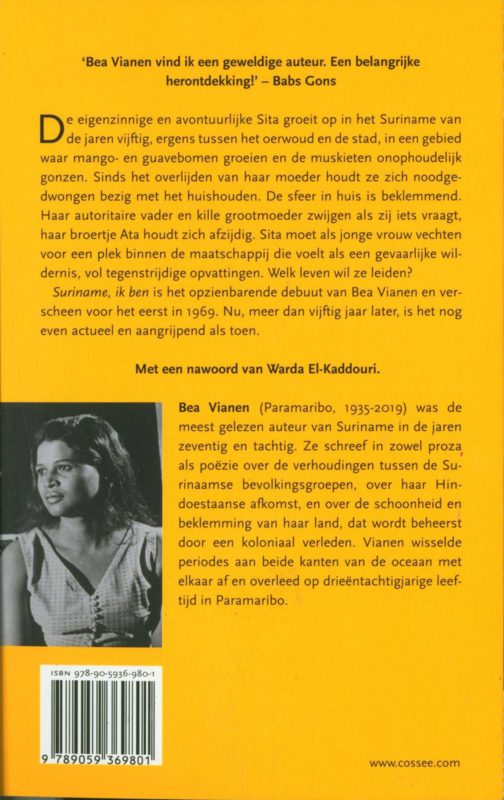 'Bea Vianen vind ik een geweldige auteur. Een belangrijke herontdekking!' – Babs Gons

De eigenzinnige en avontuurlijke Sita groeit op in het Suriname van de jaren vijftig, ergens tussen het oerwoud en de stad, in een gebied waar mango- en guavebomen groeien en de muskieten onophoudelijk gonzen. Sinds het overlijden van haar moeder houdt ze zich noodgedwongen bezig met het huishouden. De sfeer in huis is beklemmend. Haar autoritaire vader en kille grootmoeder zwijgen als zij iets vraagt, haar broertje Ata houdt zich afzijdig. Sita moet als jonge vrouw vechten voor een plek binnen de maatschappij die voelt als een gevaarlijke wildernis, vol tegenstrijdige opvattingen. Welk leven wil ze leiden?

Suriname, ik ben is het opzienbarende debuut van Bea Vianen en verscheen voor het eerst in 1969. Nu, meer dan vijftig jaar later, is het nog even actueel en aangrijpend als toen.

Met een nawoord van Warda El-Kaddouri.

Bea Vianen (Paramaribo, 1935-2019) was de meest gelezen auteur van Suriname in de jaren zeventig en tachtig. Ze schreef in zowel proza als poëzie over de verhoudingen tussen de Surinaamse bevolkingsgroepen, over haar Hindoestaanse afkomst, en over de schoonheid en beklemming van haar land, dat wordt beheerst door een koloniaal verleden. Vianen wisselde periodes aan beide kanten van de oceaan met elkaar af en overleed op drieëntachtigjarige leeftijd in Paramaribo.

ISBN 978-90-5936-980-1

9 789059 369801

www.cossee.com